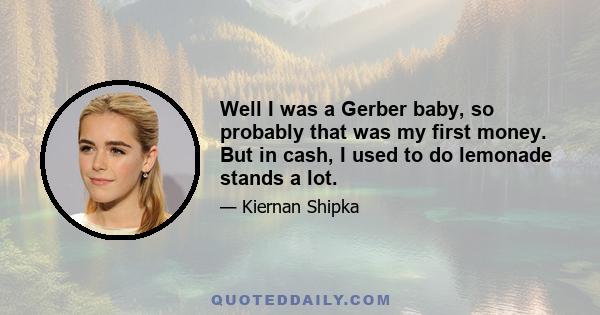 Well I was a Gerber baby, so probably that was my first money. But in cash, I used to do lemonade stands a lot.

— Kiernan Shipka

QUOTEDDAILY.COM